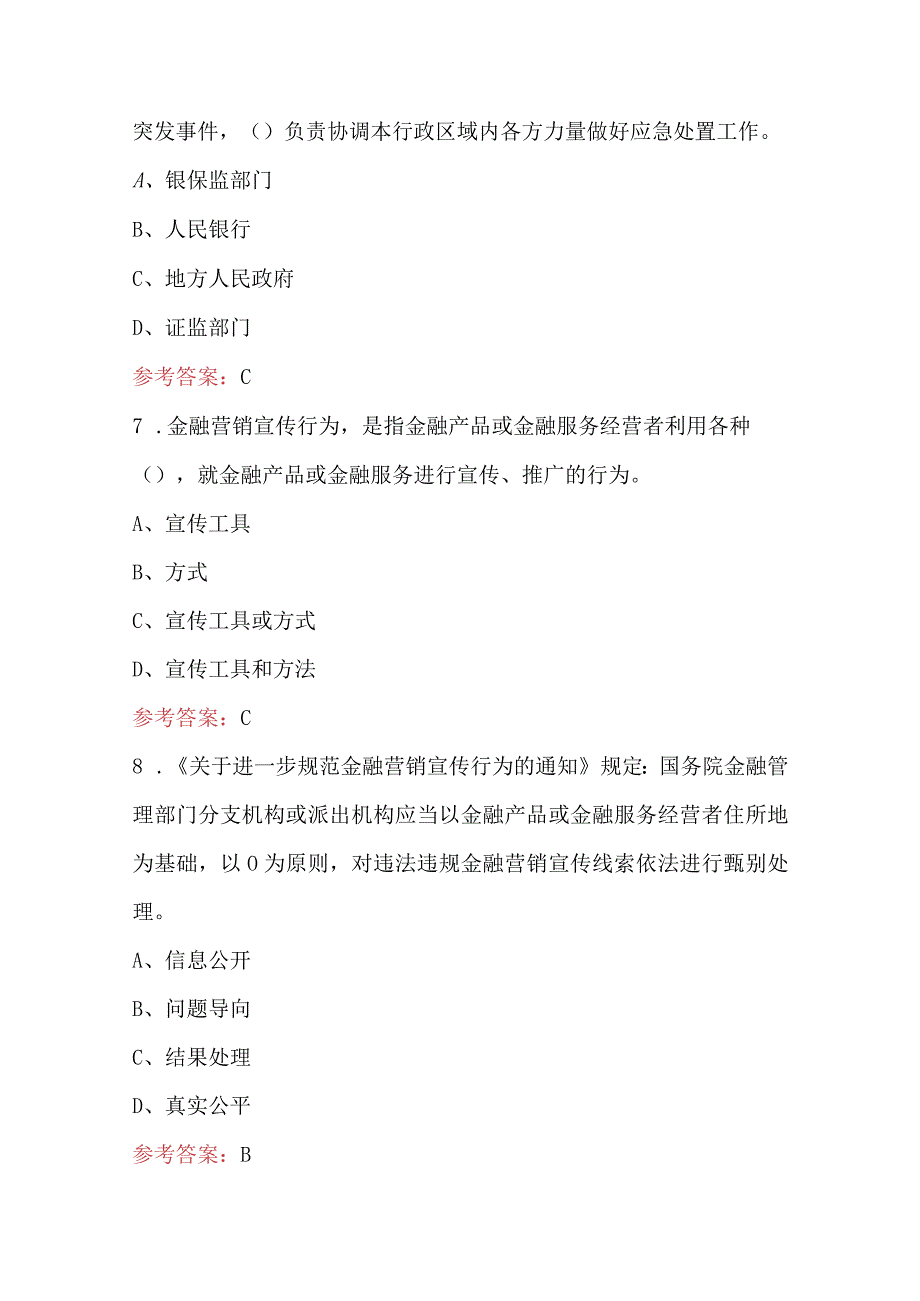 突发事件，（）负责协调本行政区域内各方力量做好应急处置工作。

A、银保监部门

B、人民银行

C、地方人民政府

D、证监部门

参考答案：C

7．金融营销宣传行为，是指金融产品或金融服务经营者利用各种（），就金融产品或金融服务进行宣传、推广的行为。

A、宣传工具

B、方式

C、宣传工具或方式

D、宣传工具和方法

参考答案：C

8．《关于进一步规范金融营销宣传行为的通知》规定：国务院金融管理部门分支机构或派出机构应当以金融产品或金融服务经营者住所地为基础，以0为原则，对违法违规金融营销宣传线索依法进行甄别处理。

A、信息公开

B、问题导向

C、结果处理

D、真实公平

参考答案：B